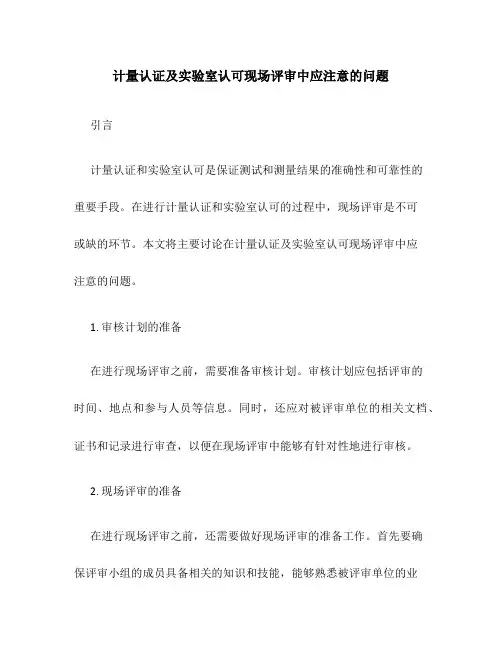 计量认证及实验室认可现场评审中应注意的问题

引言

计量认证和实验室认可是保证测试和测量结果的准确性和可靠性的重要手段。在进行计量认证和实验室认可的过程中，现场评审是不可或缺的环节。本文将主要讨论在计量认证及实验室认可现场评审中应注意的问题。

1. 审核计划的准备

在进行现场评审之前，需要准备审核计划。审核计划应包括评审的时间、地点和参与人员等信息。同时，还应对被评审单位的相关文档、证书和记录进行审查，以便在现场评审中能够有针对性地进行审核。

2. 现场评审的准备

在进行现场评审之前，还需要做好现场评审的准备工作。首先要确保评审小组的成员具备相关的知识和技能，能够熟悉被评审单位的业